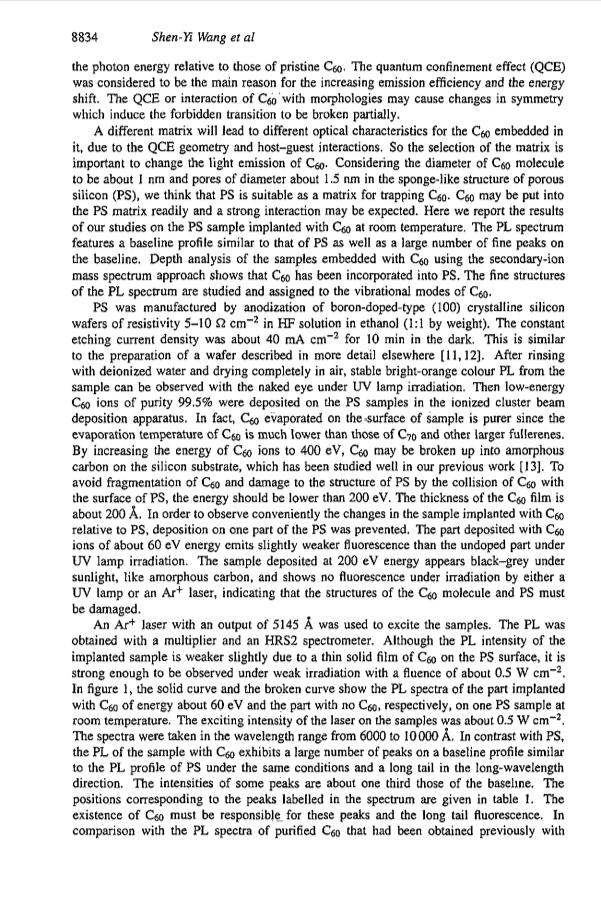 8834 Shen-Yi Wang et al

the photon energy relative to those of pristine $C_{60}$. The quantum confinement effect (QCE) was considered to be the main reason for the increasing emission efficiency and the energy shift. The QCE or interaction of $C_{60}$ with morphologies may cause changes in symmetry which induce the forbidden transition to be broken partially.

A different matrix will lead to different optical characteristics for the $C_{60}$ embedded in it, due to the QCE geometry and host–guest interactions. So the selection of the matrix is important to change the light emission of $C_{60}$. Considering the diameter of $C_{60}$ molecule to be about 1 nm and pores of diameter about 1.5 nm in the sponge-like structure of porous silicon (PS), we think that PS is suitable as a matrix for trapping $C_{60}$. $C_{60}$ may be put into the PS matrix readily and a strong interaction may be expected. Here we report the results of our studies on the PS sample implanted with $C_{60}$ at room temperature. The PL spectrum features a baseline profile similar to that of PS as well as a large number of fine peaks on the baseline. Depth analysis of the samples embedded with $C_{60}$ using the secondary-ion mass spectrum approach shows that $C_{60}$ has been incorporated into PS. The fine structures of the PL spectrum are studied and assigned to the vibrational modes of $C_{60}$.

PS was manufactured by anodization of boron-doped-type (100) crystalline silicon wafers of resistivity 5–10 $\Omega$ cm$^{-2}$ in HF solution in ethanol (1:1 by weight). The constant etching current density was about 40 mA cm$^{-2}$ for 10 min in the dark. This is similar to the preparation of a wafer described in more detail elsewhere [11, 12]. After rinsing with deionized water and drying completely in air, stable bright-orange colour PL from the sample can be observed with the naked eye under UV lamp irradiation. Then low-energy $C_{60}$ ions of purity 99.5% were deposited on the PS samples in the ionized cluster beam deposition apparatus. In fact, $C_{60}$ evaporated on the surface of sample is purer since the evaporation temperature of $C_{60}$ is much lower than those of $C_{70}$ and other larger fullerenes. By increasing the energy of $C_{60}$ ions to 400 eV, $C_{60}$ may be broken up into amorphous carbon on the silicon substrate, which has been studied well in our previous work [13]. To avoid fragmentation of $C_{60}$ and damage to the structure of PS by the collision of $C_{60}$ with the surface of PS, the energy should be lower than 200 eV. The thickness of the $C_{60}$ film is about 200 Å. In order to observe conveniently the changes in the sample implanted with $C_{60}$ relative to PS, deposition on one part of the PS was prevented. The part deposited with $C_{60}$ ions of about 60 eV energy emits slightly weaker fluorescence than the undoped part under UV lamp irradiation. The sample deposited at 200 eV energy appears black–grey under sunlight, like amorphous carbon, and shows no fluorescence under irradiation by either a UV lamp or an Ar$^+$ laser, indicating that the structures of the $C_{60}$ molecule and PS must be damaged.

An Ar$^+$ laser with an output of 5145 Å was used to excite the samples. The PL was obtained with a multiplier and an HRS2 spectrometer. Although the PL intensity of the implanted sample is weaker slightly due to a thin solid film of $C_{60}$ on the PS surface, it is strong enough to be observed under weak irradiation with a fluence of about 0.5 W cm$^{-2}$. In figure 1, the solid curve and the broken curve show the PL spectra of the part implanted with $C_{60}$ of energy about 60 eV and the part with no $C_{60}$, respectively, on one PS sample at room temperature. The exciting intensity of the laser on the samples was about 0.5 W cm$^{-2}$. The spectra were taken in the wavelength range from 6000 to 10 000 Å. In contrast with PS, the PL of the sample with $C_{60}$ exhibits a large number of peaks on a baseline profile similar to the PL profile of PS under the same conditions and a long tail in the long-wavelength direction. The intensities of some peaks are about one third those of the baseline. The positions corresponding to the peaks labelled in the spectrum are given in table 1. The existence of $C_{60}$ must be responsible for these peaks and the long tail fluorescence. In comparison with the PL spectra of purified $C_{60}$ that had been obtained previously with